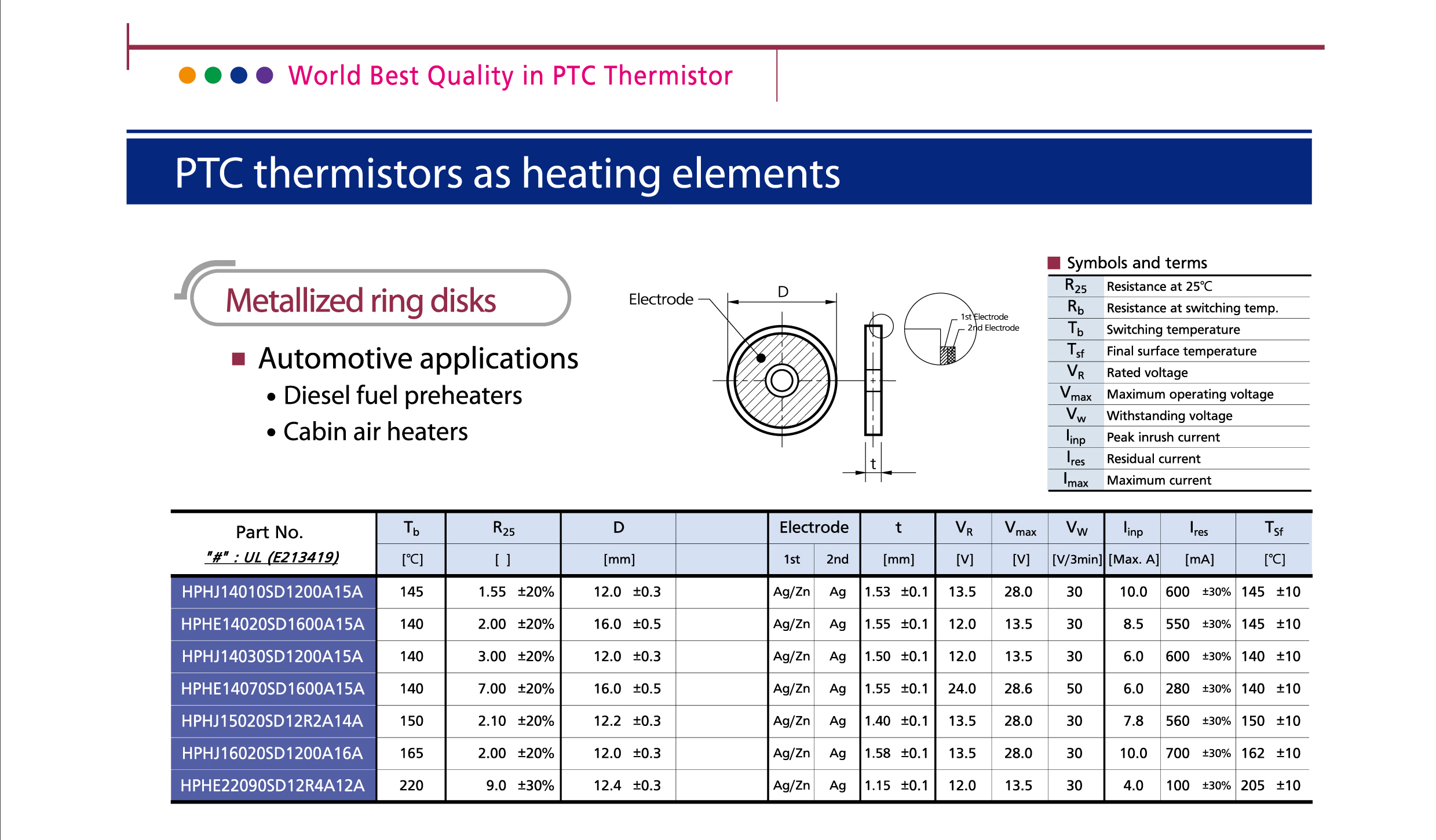 World Best Quality in PTC Thermistor

PTC thermistors as heating elements

Metallized ring disks

Automotive applications

• Diesel fuel preheaters
• Cabin air heaters

Electrode
D
t
1st Electrode
2nd Electrode

Symbols and terms

| | |
|---|---|
| $R_{25}$ | Resistance at 25℃ |
| $R_b$ | Resistance at switching temp. |
| $T_b$ | Switching temperature |
| $T_{sf}$ | Final surface temperature |
| $V_R$ | Rated voltage |
| $V_{max}$ | Maximum operating voltage |
| $V_w$ | Withstanding voltage |
| $I_{inp}$ | Peak inrush current |
| $I_{res}$ | Residual current |
| $I_{max}$ | Maximum current |

| Part No. "#" : UL (E213419) | $T_b$ [℃] | $R_{25}$ [ ] | D [mm] | | Electrode 1st | Electrode 2nd | t [mm] | $V_R$ [V] | $V_{max}$ [V] | $V_W$ [V/3min] | $I_{inp}$ [Max. A] | $I_{res}$ [mA] | $T_{Sf}$ [℃] |
|---|---|---|---|---|---|---|---|---|---|---|---|---|---|
| HPHJ14010SD1200A15A | 145 | 1.55 ±20% | 12.0 ±0.3 | | Ag/Zn | Ag | 1.53 ±0.1 | 13.5 | 28.0 | 30 | 10.0 | 600 ±30% | 145 ±10 |
| HPHE14020SD1600A15A | 140 | 2.00 ±20% | 16.0 ±0.5 | | Ag/Zn | Ag | 1.55 ±0.1 | 12.0 | 13.5 | 30 | 8.5 | 550 ±30% | 145 ±10 |
| HPHJ14030SD1200A15A | 140 | 3.00 ±20% | 12.0 ±0.3 | | Ag/Zn | Ag | 1.50 ±0.1 | 12.0 | 13.5 | 30 | 6.0 | 600 ±30% | 140 ±10 |
| HPHE14070SD1600A15A | 140 | 7.00 ±20% | 16.0 ±0.5 | | Ag/Zn | Ag | 1.55 ±0.1 | 24.0 | 28.6 | 50 | 6.0 | 280 ±30% | 140 ±10 |
| HPHJ15020SD12R2A14A | 150 | 2.10 ±20% | 12.2 ±0.3 | | Ag/Zn | Ag | 1.40 ±0.1 | 13.5 | 28.0 | 30 | 7.8 | 560 ±30% | 150 ±10 |
| HPHJ16020SD1200A16A | 165 | 2.00 ±20% | 12.0 ±0.3 | | Ag/Zn | Ag | 1.58 ±0.1 | 13.5 | 28.0 | 30 | 10.0 | 700 ±30% | 162 ±10 |
| HPHE22090SD12R4A12A | 220 | 9.0 ±30% | 12.4 ±0.3 | | Ag/Zn | Ag | 1.15 ±0.1 | 12.0 | 13.5 | 30 | 4.0 | 100 ±30% | 205 ±10 |